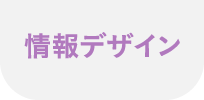 情報デザイン